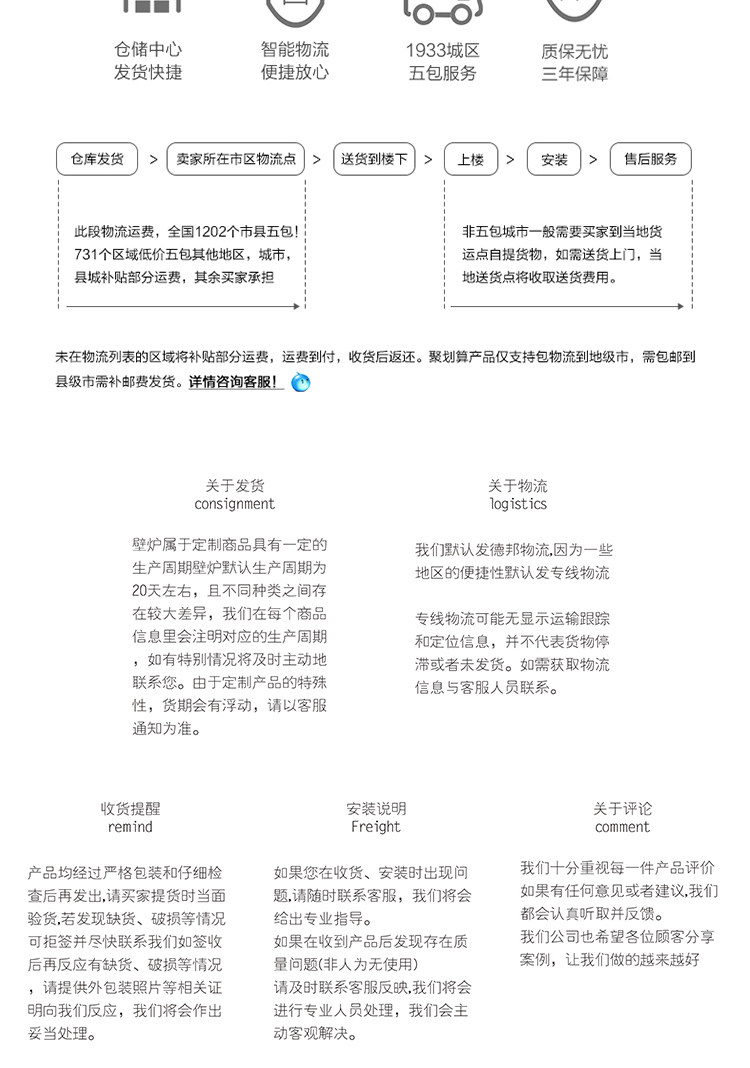 仓储中心
发货快捷

智能物流
便捷放心

1933城区
五包服务

质保无忧
三年保障

仓库发货 > 卖家所在市区物流点 > 送货到楼下 > 上楼 > 安装 > 售后服务

此段物流运费，全国1202个市县五包！731个区域低价五包其他地区，城市，县城补贴部分运费，其余买家承担

非五包城市一般需要买家到当地货运点自提货物，如需送货上门，当地送货点将收取送货费用。

未在物流列表的区域将补贴部分运费，运费到付，收货后返还。聚划算产品仅支持包物流到地级市，需包邮到县级市需补邮费发货。详情咨询客服！

关于发货
consignment

壁炉属于定制商品具有一定的生产周期壁炉默认生产周期为20天左右，且不同种类之间存在较大差异，我们在每个商品信息里会注明对应的生产周期，如有特别情况将及时主动地联系您。由于定制产品的特殊性，货期会有浮动，请以客服通知为准。

关于物流
logistics

我们默认发德邦物流,因为一些地区的便捷性默认发专线物流

专线物流可能无显示运输跟踪和定位信息，并不代表货物停滞或者未发货。如需获取物流信息与客服人员联系。

收货提醒
remind

产品均经过严格包装和仔细检查后再发出,请买家提货时当面验货,若发现缺货、破损等情况可拒签并尽快联系我们如签收后再反应有缺货、破损等情况，请提供外包装照片等相关证明向我们反应，我们将会作出妥当处理。

安装说明
Freight

如果您在收货、安装时出现问题,请随时联系客服，我们将会给出专业指导。
如果在收到产品后发现存在质量问题(非人为无使用)
请及时联系客服反映,我们将会进行专业人员处理，我们会主动客观解决。

关于评论
comment

我们十分重视每一件产品评价如果有任何意见或者建议,我们都会认真听取并反馈。
我们公司也希望各位顾客分享案例，让我们做的越来越好